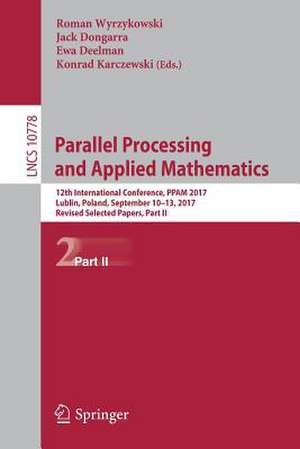 Roman Wyrzykowski
Jack Dongarra
Ewa Deelman
Konrad Karczewski (Eds.)

LNCS 10778

Parallel Processing and Applied Mathematics

12th International Conference, PPAM 2017
Lublin, Poland, September 10–13, 2017
Revised Selected Papers, Part II

2 Part II

Springer